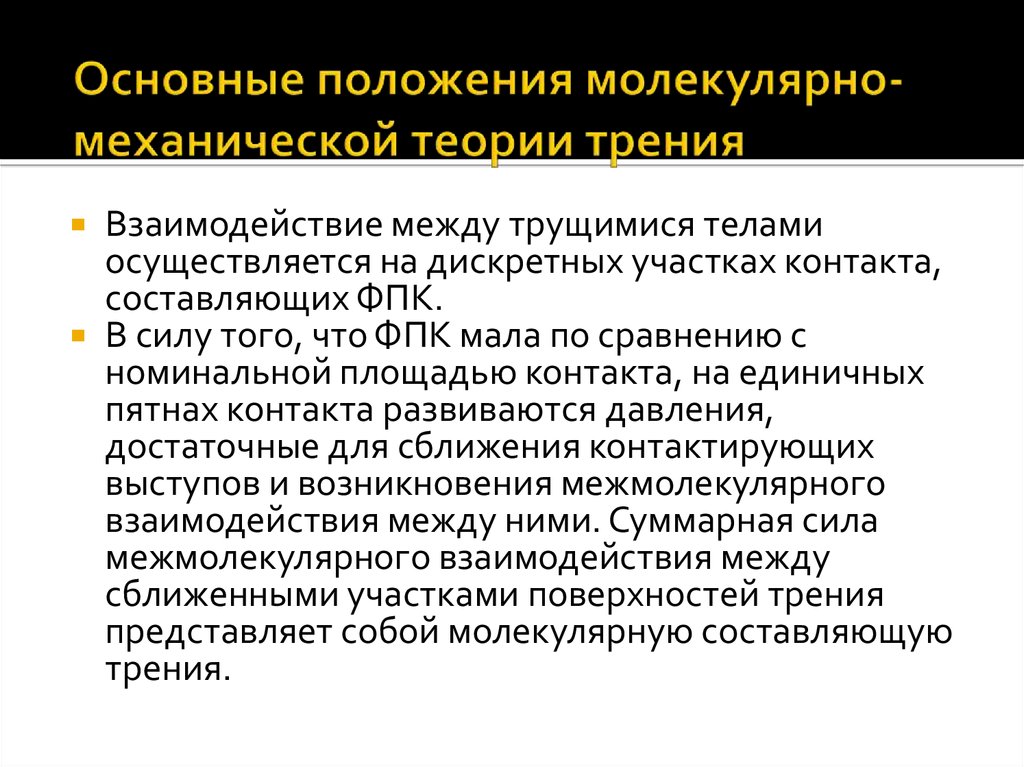 Основные положения молекулярно-механической теории трения

Взаимодействие между трущимися телами осуществляется на дискретных участках контакта, составляющих ФПК.
В силу того, что ФПК мала по сравнению с номинальной площадью контакта, на единичных пятнах контакта развиваются давления, достаточные для сближения контактирующих выступов и возникновения межмолекулярного взаимодействия между ними. Суммарная сила межмолекулярного взаимодействия между сближенными участками поверхностей трения представляет собой молекулярную составляющую трения.